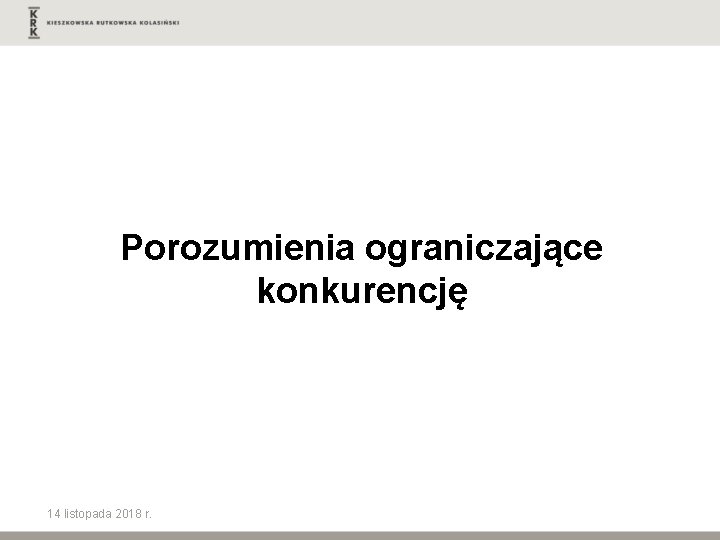 KRK

KIESZKOWSKA RUTKOWSKA KOLASIŃSKI

Porozumienia ograniczające konkurencję

14 listopada 2018 r.